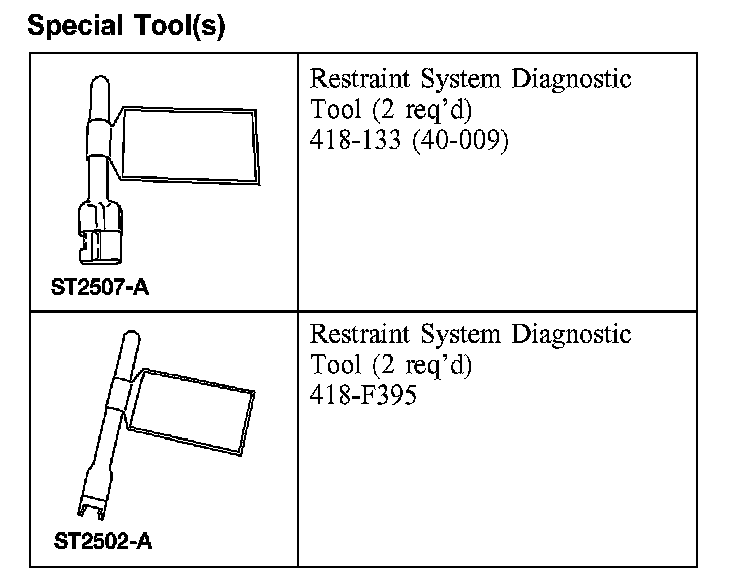 Special Tool(s)

| | |
|---|---|
| ST2507-A | Restraint System Diagnostic Tool (2 req'd) 418-133 (40-009) |
| ST2502-A | Restraint System Diagnostic Tool (2 req'd) 418-F395 |